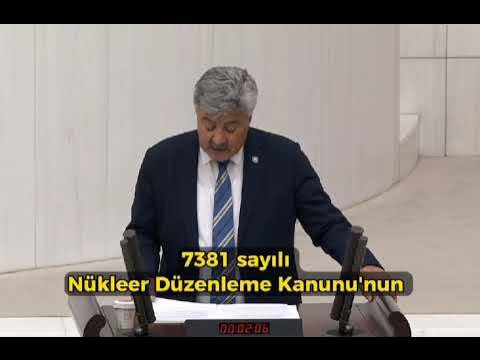 7381 sayılı
Nükleer Düzenleme Kanunu'nun

00:02:06